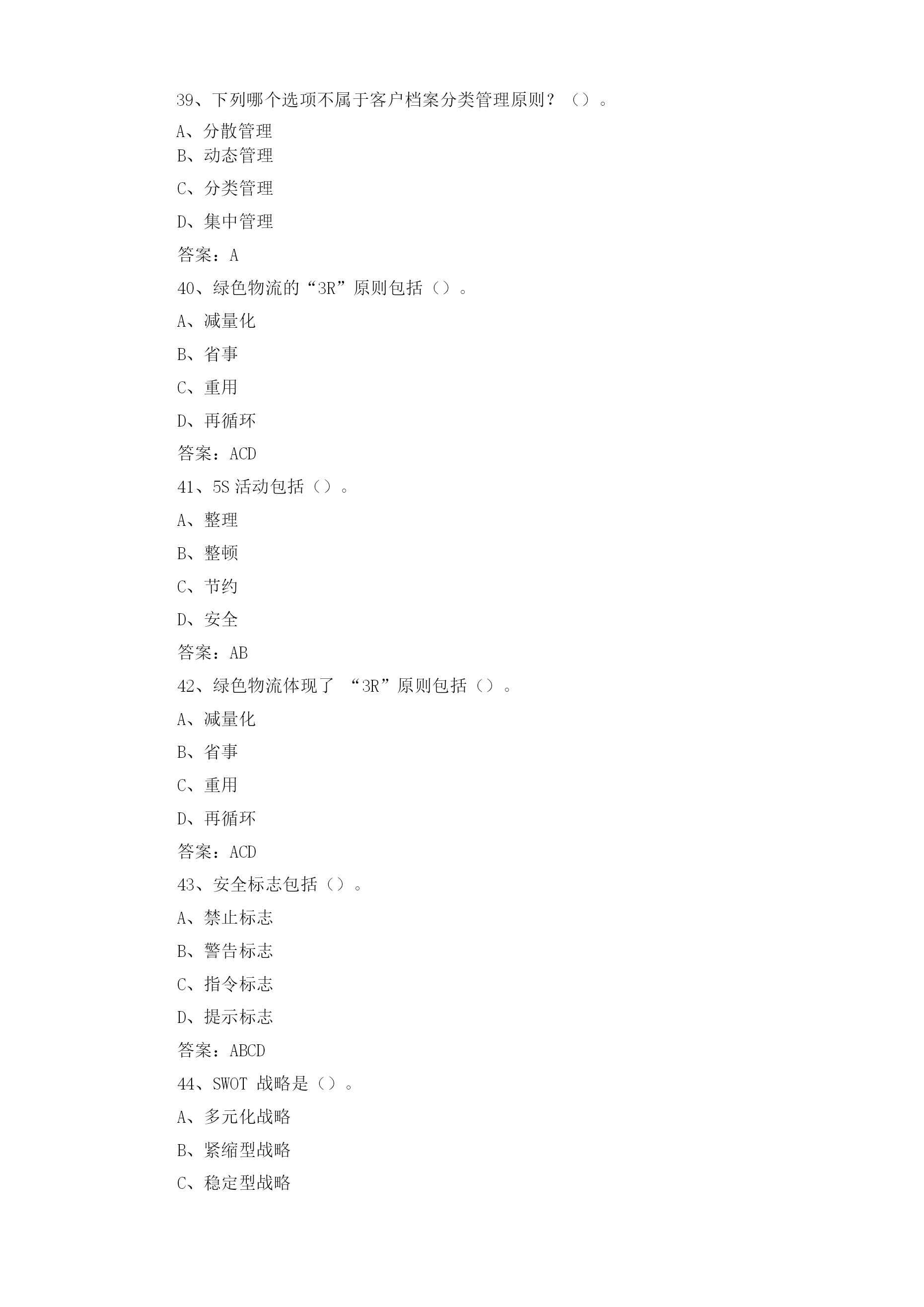 39、下列哪个选项不属于客户档案分类管理原则？（）。

A、分散管理
B、动态管理

C、分类管理

D、集中管理

答案：A

40、绿色物流的“3R”原则包括（）。

A、减量化

B、省事

C、重用

D、再循环

答案：ACD

41、5S 活动包括（）。

A、整理

B、整顿

C、节约

D、安全

答案：AB

42、绿色物流体现了 “3R”原则包括（）。

A、减量化

B、省事

C、重用

D、再循环

答案：ACD

43、安全标志包括（）。

A、禁止标志

B、警告标志

C、指令标志

D、提示标志

答案：ABCD

44、SWOT 战略是（）。

A、多元化战略

B、紧缩型战略

C、稳定型战略